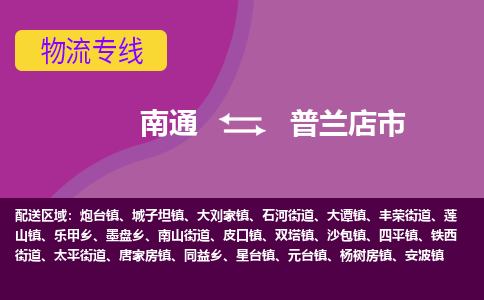 物流专线

南通 普兰店市

配送区域：炮台镇、城子坦镇、大刘家镇、石河街道、大谭镇、丰荣街道、莲山镇、乐甲乡、墨盘乡、南山街道、皮口镇、双塔镇、沙包镇、四平镇、铁西街道、太平街道、唐家房镇、同益乡、星台镇、元台镇、杨树房镇、安波镇